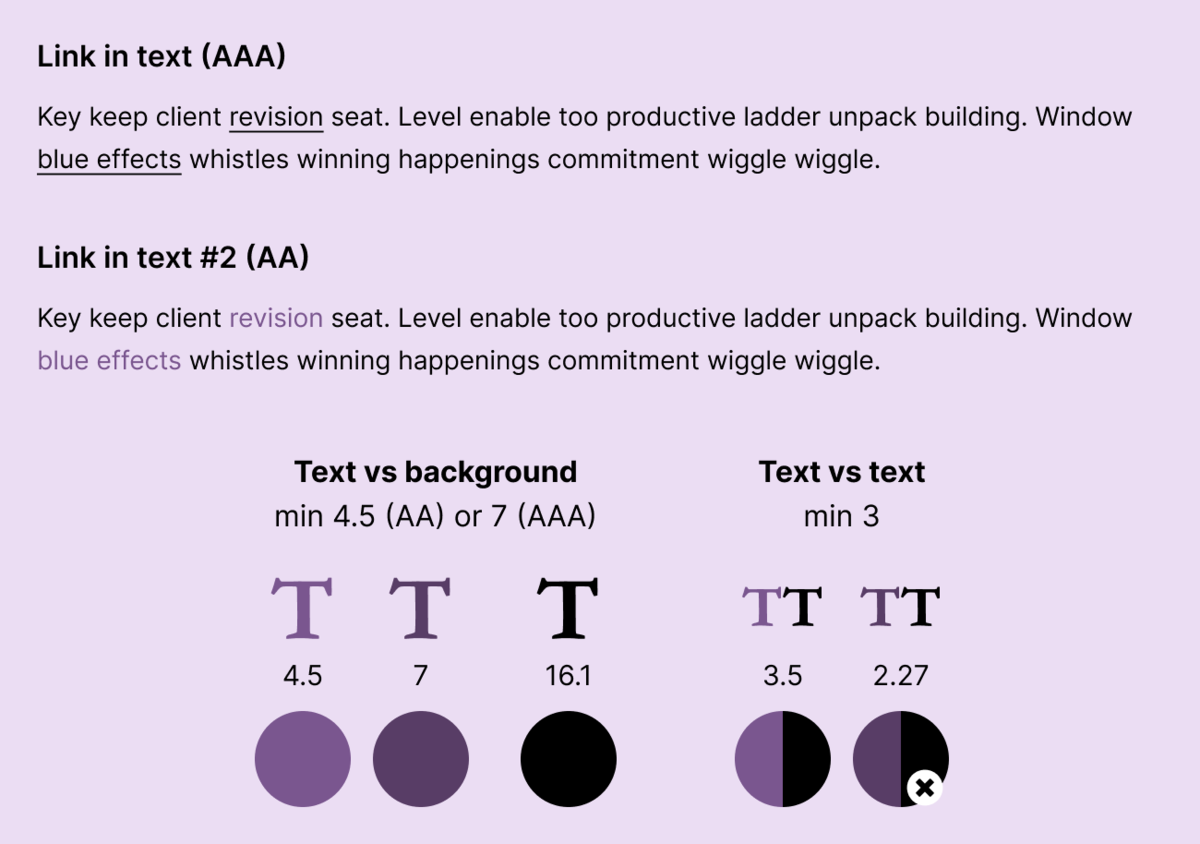 Link in text (AAA)

Key keep client revision seat. Level enable too productive ladder unpack building. Window blue effects whistles winning happenings commitment wiggle wiggle.

Link in text #2 (AA)

Key keep client revision seat. Level enable too productive ladder unpack building. Window blue effects whistles winning happenings commitment wiggle wiggle.

Text vs background
min 4.5 (AA) or 7 (AAA)

T T T

4.5 7 16.1

Text vs text
min 3

TT TT

3.5 2.27